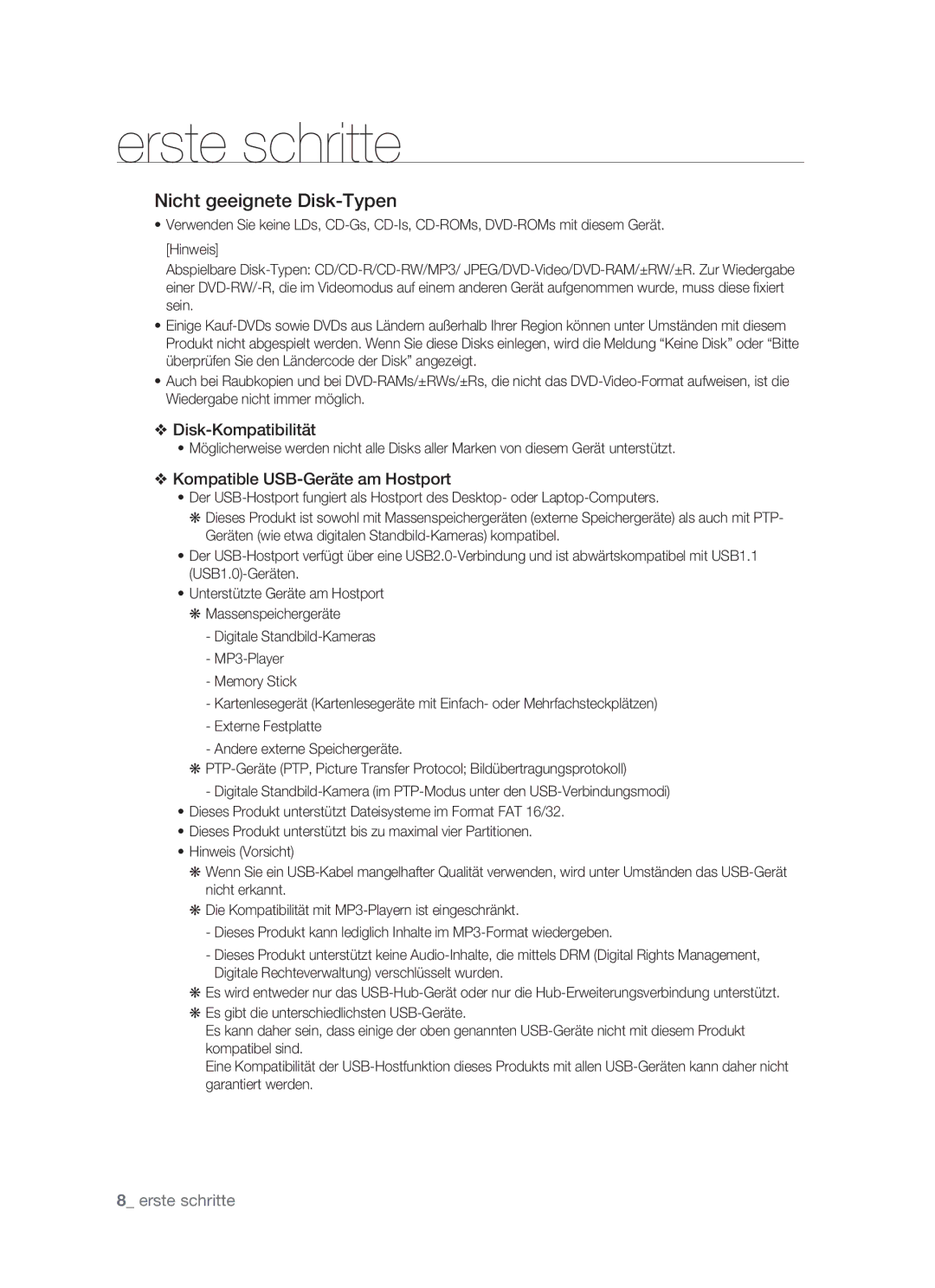 erste schritte

Nicht geeignete Disk-Typen

• Verwenden Sie keine LDs, CD-Gs, CD-Is, CD-ROMs, DVD-ROMs mit diesem Gerät.

[Hinweis]

Abspielbare Disk-Typen: CD/CD-R/CD-RW/MP3/ JPEG/DVD-Video/DVD-RAM/±RW/±R. Zur Wiedergabe einer DVD-RW/-R, die im Videomodus auf einem anderen Gerät aufgenommen wurde, muss diese fixiert sein.

• Einige Kauf-DVDs sowie DVDs aus Ländern außerhalb Ihrer Region können unter Umständen mit diesem Produkt nicht abgespielt werden. Wenn Sie diese Disks einlegen, wird die Meldung “Keine Disk” oder “Bitte überprüfen Sie den Ländercode der Disk” angezeigt.

• Auch bei Raubkopien und bei DVD-RAMs/±RWs/±Rs, die nicht das DVD-Video-Format aufweisen, ist die Wiedergabe nicht immer möglich.

❖ Disk-Kompatibilität

• Möglicherweise werden nicht alle Disks aller Marken von diesem Gerät unterstützt.

❖ Kompatible USB-Geräte am Hostport

• Der USB-Hostport fungiert als Hostport des Desktop- oder Laptop-Computers.

❋ Dieses Produkt ist sowohl mit Massenspeichergeräten (externe Speichergeräte) als auch mit PTP-Geräten (wie etwa digitalen Standbild-Kameras) kompatibel.

• Der USB-Hostport verfügt über eine USB2.0-Verbindung und ist abwärtskompatibel mit USB1.1 (USB1.0)-Geräten.

• Unterstützte Geräte am Hostport

❋ Massenspeichergeräte

- Digitale Standbild-Kameras

- MP3-Player

- Memory Stick

- Kartenlesegerät (Kartenlesegeräte mit Einfach- oder Mehrfachsteckplätzen)

- Externe Festplatte

- Andere externe Speichergeräte.

❋ PTP-Geräte (PTP, Picture Transfer Protocol; Bildübertragungsprotokoll)

- Digitale Standbild-Kamera (im PTP-Modus unter den USB-Verbindungsmodi)

• Dieses Produkt unterstützt Dateisysteme im Format FAT 16/32.

• Dieses Produkt unterstützt bis zu maximal vier Partitionen.

• Hinweis (Vorsicht)

❋ Wenn Sie ein USB-Kabel mangelhafter Qualität verwenden, wird unter Umständen das USB-Gerät nicht erkannt.

❋ Die Kompatibilität mit MP3-Playern ist eingeschränkt.

- Dieses Produkt kann lediglich Inhalte im MP3-Format wiedergeben.

- Dieses Produkt unterstützt keine Audio-Inhalte, die mittels DRM (Digital Rights Management, Digitale Rechteverwaltung) verschlüsselt wurden.

❋ Es wird entweder nur das USB-Hub-Gerät oder nur die Hub-Erweiterungsverbindung unterstützt.

❋ Es gibt die unterschiedlichsten USB-Geräte.

Es kann daher sein, dass einige der oben genannten USB-Geräte nicht mit diesem Produkt kompatibel sind.

Eine Kompatibilität der USB-Hostfunktion dieses Produkts mit allen USB-Geräten kann daher nicht garantiert werden.

8_ erste schritte